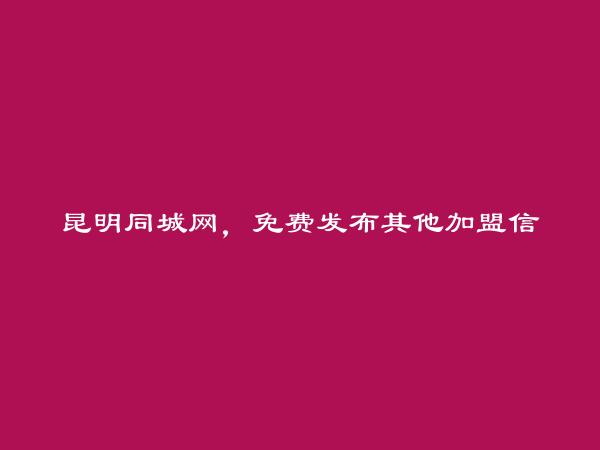 昆明同城网，免费发布其他加盟信